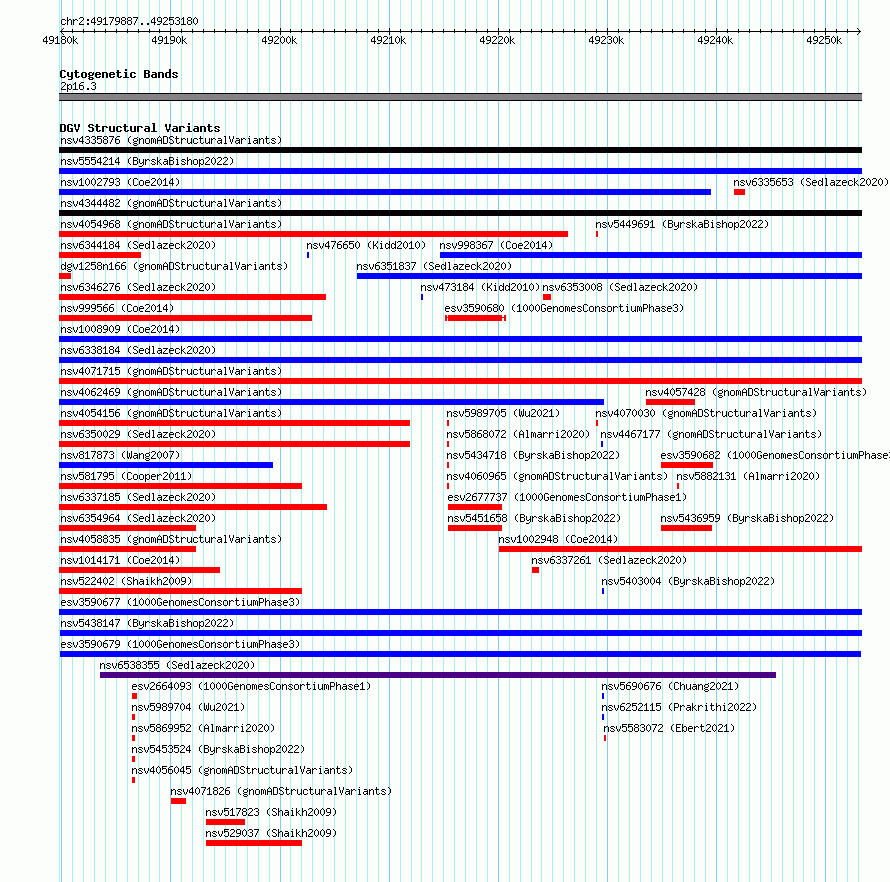 chr2:49179887..49253180

49180k 49190k 49200k 49210k 49220k 49230k 49240k 49250k

Cytogenetic Bands
2p16.3

DGV Structural Variants
nsv4335876 (gnomADStructuralVariants)
nsv5554214 (ByrskaBishop2022)
nsv1002793 (Coe2014)
nsv6335653 (Sedlazeck2020)
nsv4344482 (gnomADStructuralVariants)
nsv4054968 (gnomADStructuralVariants)
nsv5449691 (ByrskaBishop2022)
nsv6344184 (Sedlazeck2020)
nsv476650 (Kidd2010)
nsv998367 (Coe2014)
dgv1258n166 (gnomADStructuralVariants)
nsv6351837 (Sedlazeck2020)
nsv6346276 (Sedlazeck2020)
nsv473184 (Kidd2010)
nsv6353008 (Sedlazeck2020)
nsv999566 (Coe2014)
esv3590680 (1000GenomesConsortiumPhase3)
nsv1008909 (Coe2014)
nsv6338184 (Sedlazeck2020)
nsv4071715 (gnomADStructuralVariants)
nsv4062469 (gnomADStructuralVariants)
nsv4057428 (gnomADStructuralVariants)
nsv4054156 (gnomADStructuralVariants)
nsv5989705 (Wu2021)
nsv4070030 (gnomADStructuralVariants)
nsv6350029 (Sedlazeck2020)
nsv5868072 (Almarri2020)
nsv4467177 (gnomADStructuralVariants)
nsv817873 (Wang2007)
nsv5434718 (ByrskaBishop2022)
esv3590682 (1000GenomesConsortiumPhase3
nsv581795 (Cooper2011)
nsv4060965 (gnomADStructuralVariants)
nsv5882131 (Almarri2020)
nsv6337185 (Sedlazeck2020)
esv2677737 (1000GenomesConsortiumPhase1)
nsv6354964 (Sedlazeck2020)
nsv5451658 (ByrskaBishop2022)
nsv5436959 (ByrskaBishop2022)
nsv4058835 (gnomADStructuralVariants)
nsv1002948 (Coe2014)
nsv1014171 (Coe2014)
nsv6337261 (Sedlazeck2020)
nsv522402 (Shaikh2009)
nsv5403004 (ByrskaBishop2022)
esv3590677 (1000GenomesConsortiumPhase3)
nsv5438147 (ByrskaBishop2022)
esv3590679 (1000GenomesConsortiumPhase3)
nsv6538355 (Sedlazeck2020)
esv2664093 (1000GenomesConsortiumPhase1)
nsv5690676 (Chuang2021)
nsv5989704 (Wu2021)
nsv6252115 (Prakrithi2022)
nsv5869952 (Almarri2020)
nsv5583072 (Ebert2021)
nsv5453524 (ByrskaBishop2022)
nsv4056045 (gnomADStructuralVariants)
nsv4071826 (gnomADStructuralVariants)
nsv517823 (Shaikh2009)
nsv529037 (Shaikh2009)